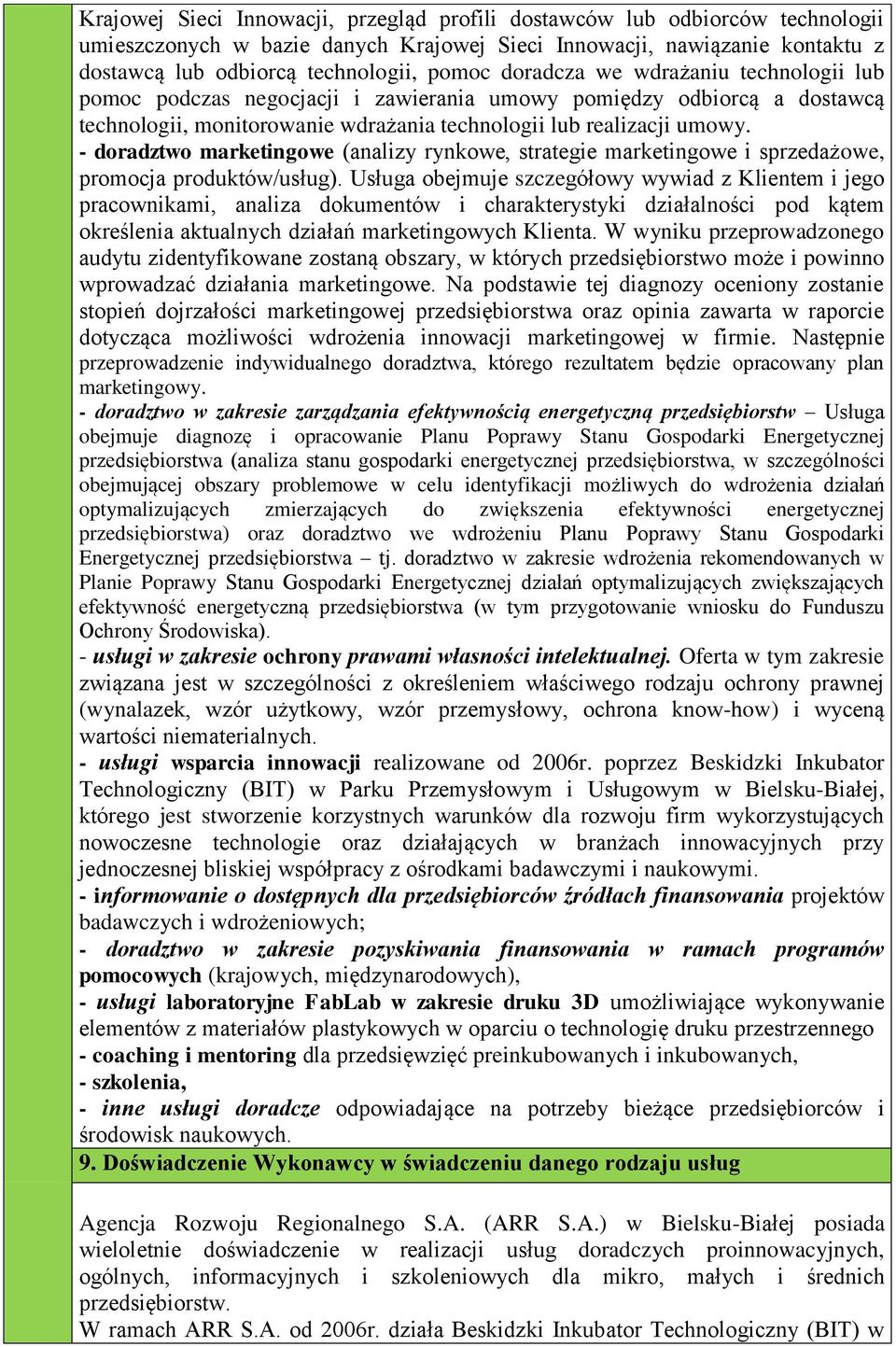 Krajowej Sieci Innowacji, przegląd profili dostawców lub odbiorców technologii umieszczonych w bazie danych Krajowej Sieci Innowacji, nawiązanie kontaktu z dostawcą lub odbiorcą technologii, pomoc doradcza we wdrażaniu technologii lub pomoc podczas negocjacji i zawierania umowy pomiędzy odbiorcą a dostawcą technologii, monitorowanie wdrażania technologii lub realizacji umowy.
- doradztwo marketingowe (analizy rynkowe, strategie marketingowe i sprzedażowe, promocja produktów/usług). Usługa obejmuje szczegółowy wywiad z Klientem i jego pracownikami, analiza dokumentów i charakterystyki działalności pod kątem określenia aktualnych działań marketingowych Klienta. W wyniku przeprowadzonego audytu zidentyfikowane zostaną obszary, w których przedsiębiorstwo może i powinno wprowadzać działania marketingowe. Na podstawie tej diagnozy oceniony zostanie stopień dojrzałości marketingowej przedsiębiorstwa oraz opinia zawarta w raporcie dotycząca możliwości wdrożenia innowacji marketingowej w firmie. Następnie przeprowadzenie indywidualnego doradztwa, którego rezultatem będzie opracowany plan marketingowy.
- doradztwo w zakresie zarządzania efektywnością energetyczną przedsiębiorstw – Usługa obejmuje diagnozę i opracowanie Planu Poprawy Stanu Gospodarki Energetycznej przedsiębiorstwa (analiza stanu gospodarki energetycznej przedsiębiorstwa, w szczególności obejmującej obszary problemowe w celu identyfikacji możliwych do wdrożenia działań optymalizujących zmierzających do zwiększenia efektywności energetycznej przedsiębiorstwa) oraz doradztwo we wdrożeniu Planu Poprawy Stanu Gospodarki Energetycznej przedsiębiorstwa – tj. doradztwo w zakresie wdrożenia rekomendowanych w Planie Poprawy Stanu Gospodarki Energetycznej działań optymalizujących zwiększających efektywność energetyczną przedsiębiorstwa (w tym przygotowanie wniosku do Funduszu Ochrony Środowiska).
- usługi w zakresie ochrony prawami własności intelektualnej. Oferta w tym zakresie związana jest w szczególności z określeniem właściwego rodzaju ochrony prawnej (wynalazek, wzór użytkowy, wzór przemysłowy, ochrona know-how) i wyceną wartości niematerialnych.
- usługi wsparcia innowacji realizowane od 2006r. poprzez Beskidzki Inkubator Technologiczny (BIT) w Parku Przemysłowym i Usługowym w Bielsku-Białej, którego jest stworzenie korzystnych warunków dla rozwoju firm wykorzystujących nowoczesne technologie oraz działających w branżach innowacyjnych przy jednoczesnej bliskiej współpracy z ośrodkami badawczymi i naukowymi.
- informowanie o dostępnych dla przedsiębiorców źródłach finansowania projektów badawczych i wdrożeniowych;
- doradztwo w zakresie pozyskiwania finansowania w ramach programów pomocowych (krajowych, międzynarodowych),
- usługi laboratoryjne FabLab w zakresie druku 3D umożliwiające wykonywanie elementów z materiałów plastykowych w oparciu o technologię druku przestrzennego
- coaching i mentoring dla przedsięwzięć preinkubowanych i inkubowanych,
- szkolenia,
- inne usługi doradcze odpowiadające na potrzeby bieżące przedsiębiorców i środowisk naukowych.
9. Doświadczenie Wykonawcy w świadczeniu danego rodzaju usług

Agencja Rozwoju Regionalnego S.A. (ARR S.A.) w Bielsku-Białej posiada wieloletnie doświadczenie w realizacji usług doradczych proinnowacyjnych, ogólnych, informacyjnych i szkoleniowych dla mikro, małych i średnich przedsiębiorstw.
W ramach ARR S.A. od 2006r. działa Beskidzki Inkubator Technologiczny (BIT) w